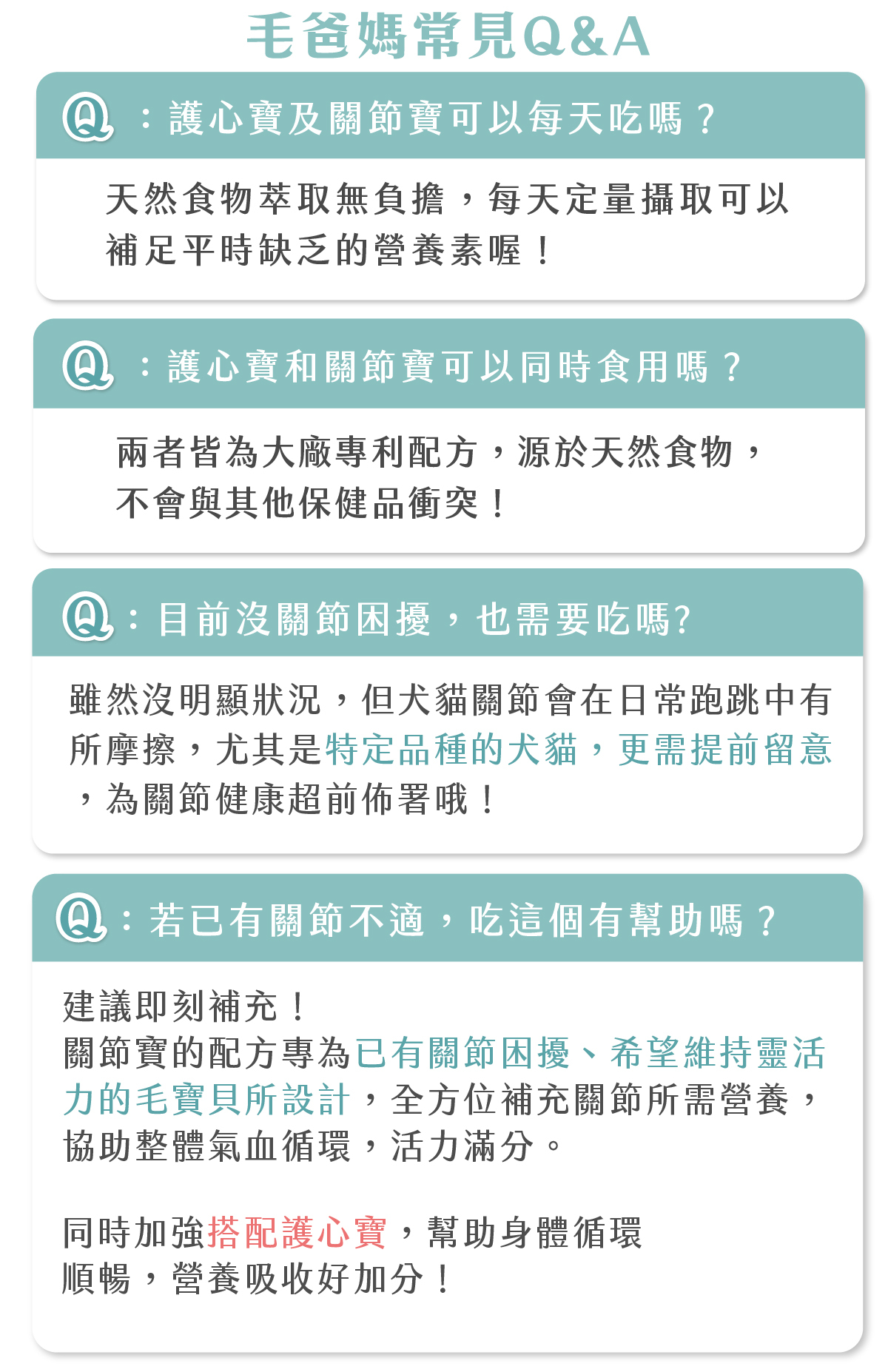 毛爸媽常見Q&A

Q：護心寶及關節寶可以每天吃嗎？

天然食物萃取無負擔，每天定量攝取可以補足平時缺乏的營養素喔！

Q：護心寶和關節寶可以同時食用嗎？

兩者皆為大廠專利配方，源於天然食物，不會與其他保健品衝突！

Q：目前沒關節困擾，也需要吃嗎?

雖然沒明顯狀況，但犬貓關節會在日常跑跳中有所摩擦，尤其是特定品種的犬貓，更需提前留意，為關節健康超前佈署哦！

Q：若已有關節不適，吃這個有幫助嗎？

建議即刻補充！
關節寶的配方專為已有關節困擾、希望維持靈活力的毛寶貝所設計，全方位補充關節所需營養，協助整體氣血循環，活力滿分。

同時加強搭配護心寶，幫助身體循環順暢，營養吸收好加分！